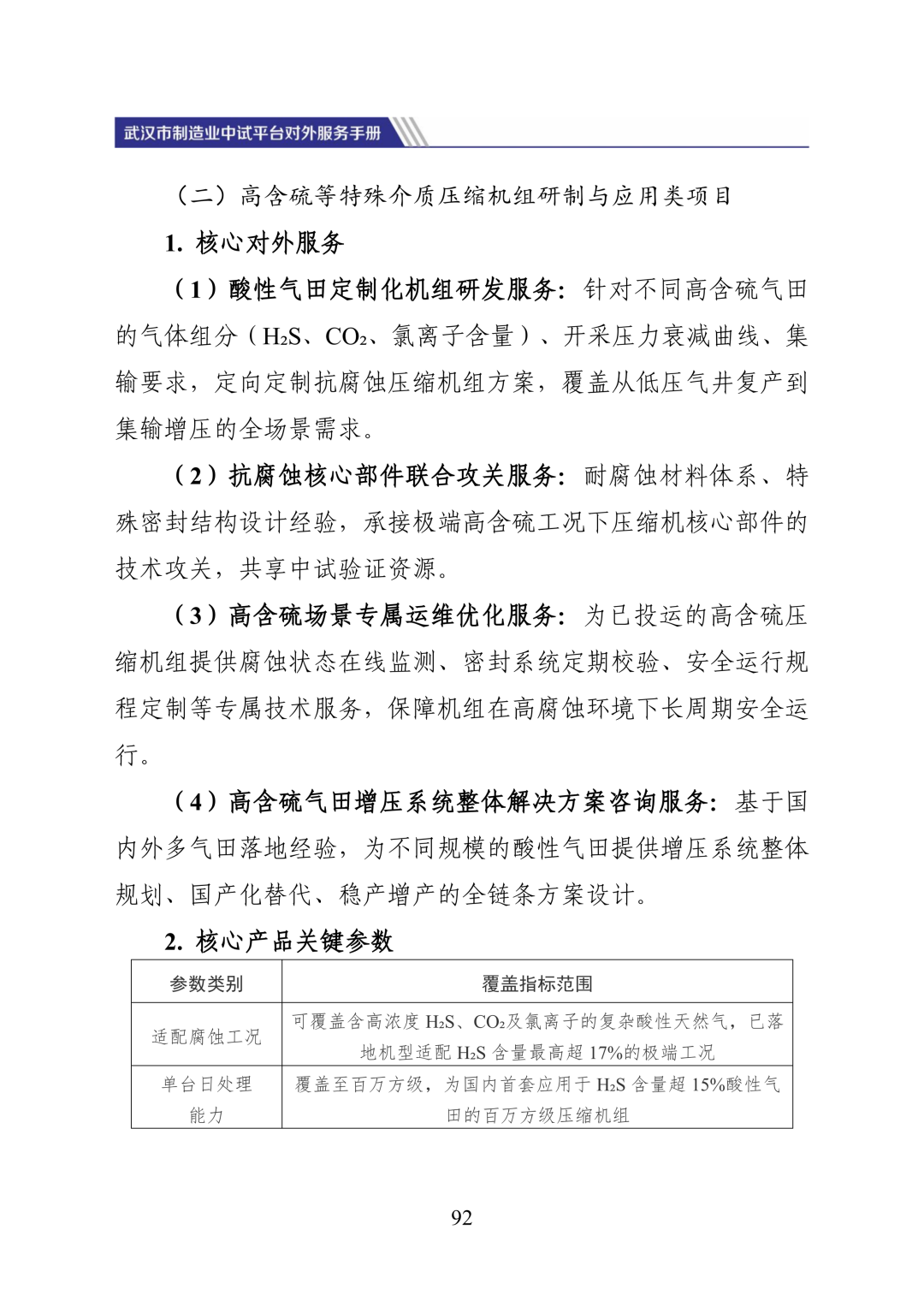 武汉市制造业中试平台对外服务手册

（二）高含硫等特殊介质压缩机组研制与应用类项目

1. 核心对外服务

（1）酸性气田定制化机组研发服务：针对不同高含硫气田的气体组分（$H_2S$、$CO_2$、氯离子含量）、开采压力衰减曲线、集输要求，定向定制抗腐蚀压缩机组方案，覆盖从低压气井复产到集输增压的全场景需求。

（2）抗腐蚀核心部件联合攻关服务：耐腐蚀材料体系、特殊密封结构设计经验，承接极端高含硫工况下压缩机核心部件的技术攻关，共享中试验证资源。

（3）高含硫场景专属运维优化服务：为已投运的高含硫压缩机组提供腐蚀状态在线监测、密封系统定期校验、安全运行规程定制等专属技术服务，保障机组在高腐蚀环境下长周期安全运行。

（4）高含硫气田增压系统整体解决方案咨询服务：基于国内外多气田落地经验，为不同规模的酸性气田提供增压系统整体规划、国产化替代、稳产增产的全链条方案设计。

2. 核心产品关键参数

| 参数类别 | 覆盖指标范围 |
|---|---|
| 适配腐蚀工况 | 可覆盖含高浓度 $H_2S$、$CO_2$及氯离子的复杂酸性天然气，已落地机型适配 $H_2S$ 含量最高超 17%的极端工况 |
| 单台日处理能力 | 覆盖至百万方级，为国内首套应用于 $H_2S$ 含量超 15%酸性气田的百万方级压缩机组 |

92